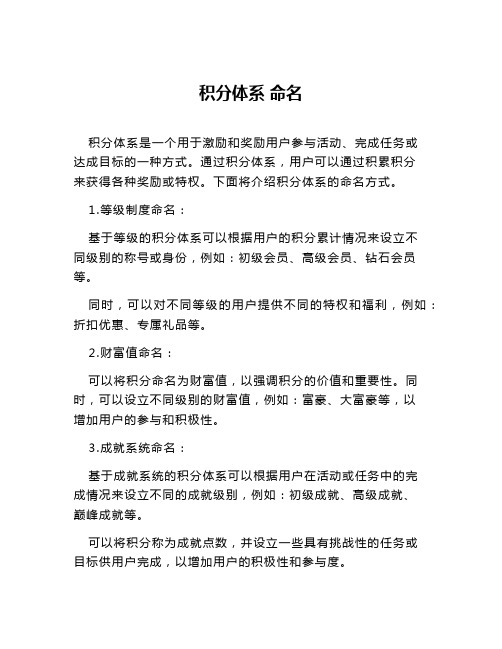 积分体系 命名

积分体系是一个用于激励和奖励用户参与活动、完成任务或达成目标的一种方式。通过积分体系，用户可以通过积累积分来获得各种奖励或特权。下面将介绍积分体系的命名方式。

1.等级制度命名：

基于等级的积分体系可以根据用户的积分累计情况来设立不同级别的称号或身份，例如：初级会员、高级会员、钻石会员等。

同时，可以对不同等级的用户提供不同的特权和福利，例如：折扣优惠、专属礼品等。

2.财富值命名：

可以将积分命名为财富值，以强调积分的价值和重要性。同时，可以设立不同级别的财富值，例如：富豪、大富豪等，以增加用户的参与和积极性。

3.成就系统命名：

基于成就系统的积分体系可以根据用户在活动或任务中的完成情况来设立不同的成就级别，例如：初级成就、高级成就、巅峰成就等。

可以将积分称为成就点数，并设立一些具有挑战性的任务或目标供用户完成，以增加用户的积极性和参与度。